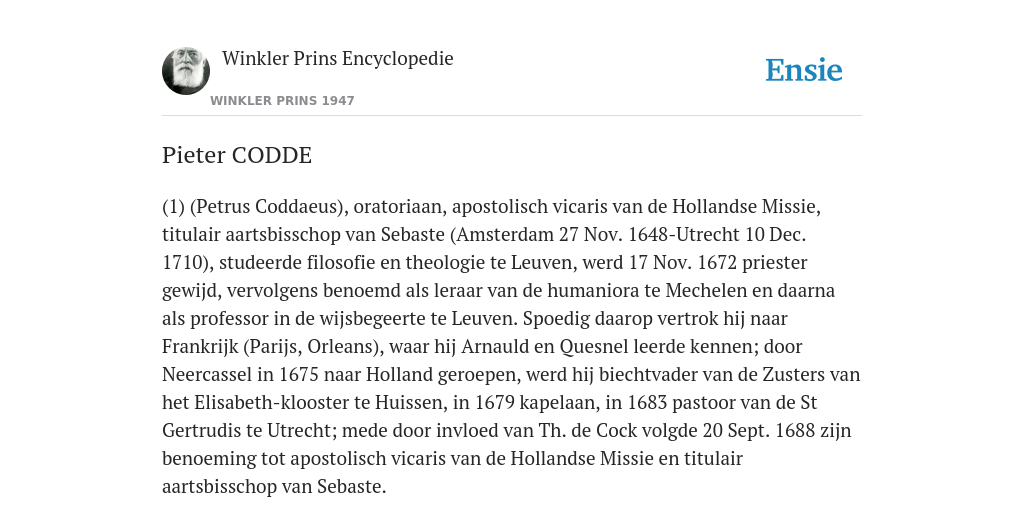 Winkler Prins Encyclopedie

WINKLER PRINS 1947

Ensie

Pieter CODDE

(1) (Petrus Coddaeus), oratoriaan, apostolisch vicaris van de Hollandse Missie, titulair aartsbisschop van Sebaste (Amsterdam 27 Nov. 1648-Utrecht 10 Dec. 1710), studeerde filosofie en theologie te Leuven, werd 17 Nov. 1672 priester gewijd, vervolgens benoemd als leraar van de humaniora te Mechelen en daarna als professor in de wijsbegeerte te Leuven. Spoedig daarop vertrok hij naar Frankrijk (Parijs, Orleans), waar hij Arnauld en Quesnel leerde kennen; door Neercassel in 1675 naar Holland geroepen, werd hij biechtvader van de Zusters van het Elisabeth-klooster te Huissen, in 1679 kapelaan, in 1683 pastoor van de St Gertrudis te Utrecht; mede door invloed van Th. de Cock volgde 20 Sept. 1688 zijn benoeming tot apostolisch vicaris van de Hollandse Missie en titulair aartsbisschop van Sebaste.